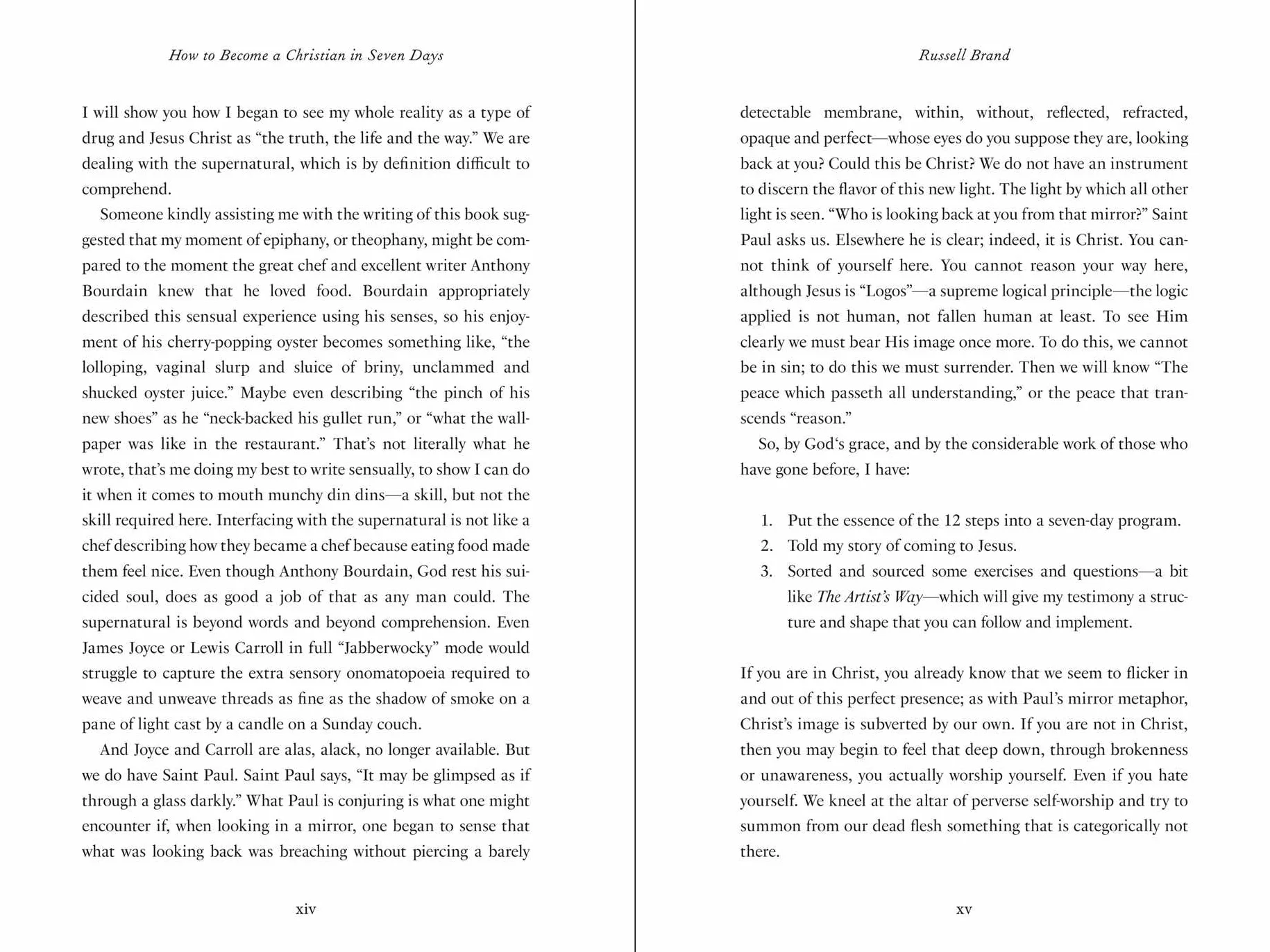 How to Become a Christian in Seven Days

I will show you how I began to see my whole reality as a type of drug and Jesus Christ as "the truth, the life and the way." We are dealing with the supernatural, which is by definition difficult to comprehend.

Someone kindly assisting me with the writing of this book suggested that my moment of epiphany, or theophany, might be compared to the moment the great chef and excellent writer Anthony Bourdain knew that he loved food. Bourdain appropriately described this sensual experience using his senses, so his enjoyment of his cherry-popping oyster becomes something like, "the lolloping, vaginal slurp and sluice of briny, unclammed and shucked oyster juice." Maybe even describing "the pinch of his new shoes" as he "neck-backed his gullet run," or "what the wallpaper was like in the restaurant." That's not literally what he wrote, that's me doing my best to write sensually, to show I can do it when it comes to mouth munchy din dins—a skill, but not the skill required here. Interfacing with the supernatural is not like a chef describing how they became a chef because eating food made them feel nice. Even though Anthony Bourdain, God rest his suicided soul, does as good a job of that as any man could. The supernatural is beyond words and beyond comprehension. Even James Joyce or Lewis Carroll in full "Jabberwocky" mode would struggle to capture the extra sensory onomatopoeia required to weave and unweave threads as fine as the shadow of smoke on a pane of light cast by a candle on a Sunday couch.

And Joyce and Carroll are alas, alack, no longer available. But we do have Saint Paul. Saint Paul says, "It may be glimpsed as if through a glass darkly." What Paul is conjuring is what one might encounter if, when looking in a mirror, one began to sense that what was looking back was breaching without piercing a barely

xiv

Russell Brand

detectable membrane, within, without, reflected, refracted, opaque and perfect—whose eyes do you suppose they are, looking back at you? Could this be Christ? We do not have an instrument to discern the flavor of this new light. The light by which all other light is seen. "Who is looking back at you from that mirror?" Saint Paul asks us. Elsewhere he is clear; indeed, it is Christ. You cannot think of yourself here. You cannot reason your way here, although Jesus is "Logos"—a supreme logical principle—the logic applied is not human, not fallen human at least. To see Him clearly we must bear His image once more. To do this, we cannot be in sin; to do this we must surrender. Then we will know "The peace which passeth all understanding," or the peace that transcends "reason."

So, by God's grace, and by the considerable work of those who have gone before, I have:

1. Put the essence of the 12 steps into a seven-day program.
2. Told my story of coming to Jesus.
3. Sorted and sourced some exercises and questions—a bit like The Artist's Way—which will give my testimony a structure and shape that you can follow and implement.

If you are in Christ, you already know that we seem to flicker in and out of this perfect presence; as with Paul's mirror metaphor, Christ's image is subverted by our own. If you are not in Christ, then you may begin to feel that deep down, through brokenness or unawareness, you actually worship yourself. Even if you hate yourself. We kneel at the altar of perverse self-worship and try to summon from our dead flesh something that is categorically not there.

xv